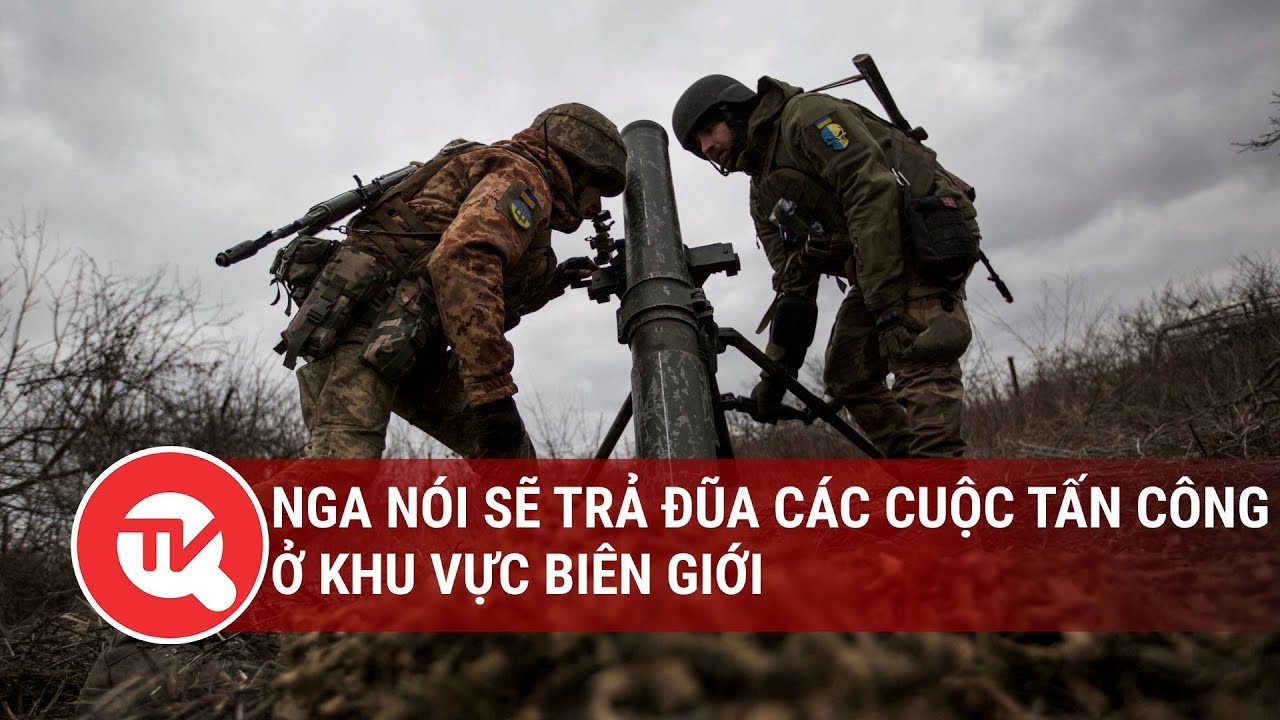 TK

NGA NÓI SẼ TRẢ ĐŨA CÁC CUỘC TẤN CÔNG Ở KHU VỰC BIÊN GIỚI